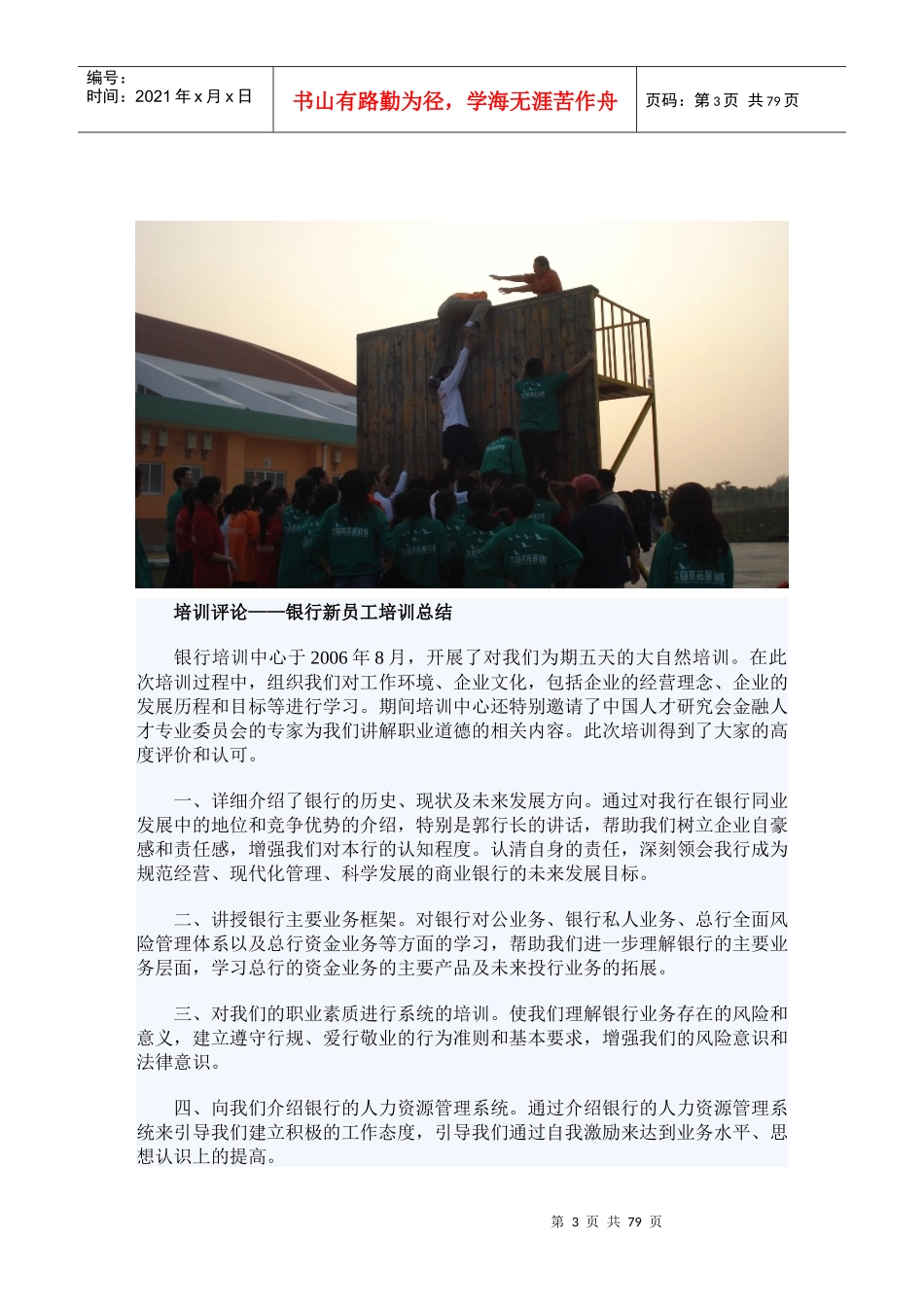 编号：
时间：2021 年 x 月 x 日

书山有路勤为径，学海无涯苦作舟

页码：第 3 页 共 79 页

培训评论——银行新员工培训总结

银行培训中心于 2006 年 8 月，开展了对我们为期五天的大自然培训。在此次培训过程中，组织我们对工作环境、企业文化，包括企业的经营理念、企业的发展历程和目标等进行学习。期间培训中心还特别邀请了中国人才研究会金融人才专业委员会的专家为我们讲解职业道德的相关内容。此次培训得到了大家的高度评价和认可。

一、详细介绍了银行的历史、现状及未来发展方向。通过对我行在银行同业发展中的地位和竞争优势的介绍，特别是郭行长的讲话，帮助我们树立企业自豪感和责任感，增强我们对本行的认知程度。认清自身的责任，深刻领会我行成为规范经营、现代化管理、科学发展的商业银行的未来发展目标。

二、讲授银行主要业务框架。对银行对公业务、银行私人业务、总行全面风险管理体系以及总行资金业务等方面的学习，帮助我们进一步理解银行的主要业务层面，学习总行的资金业务的主要产品及未来投行业务的拓展。

三、对我们的职业素质进行系统的培训。使我们理解银行业务存在的风险和意义，建立遵守行规、爱行敬业的行为准则和基本要求，增强我们的风险意识和法律意识。

四、向我们介绍银行的人力资源管理系统。通过介绍银行的人力资源管理系统来引导我们建立积极的工作态度，引导我们通过自我激励来达到业务水平、思想认识上的提高。

第 3 页 共 79 页